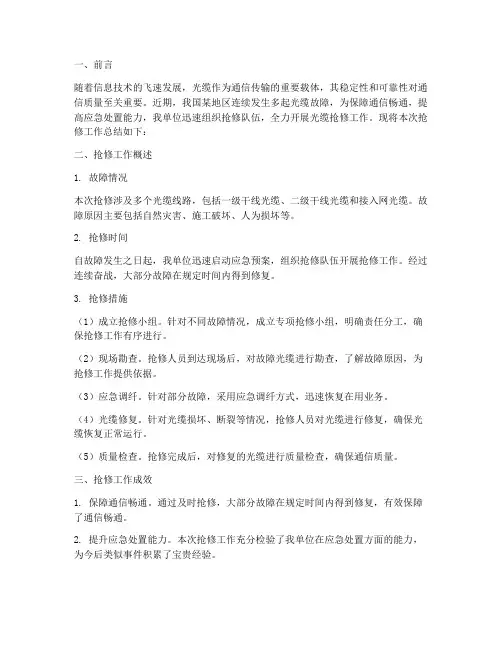 一、前言

随着信息技术的飞速发展，光缆作为通信传输的重要载体，其稳定性和可靠性对通信质量至关重要。近期，我国某地区连续发生多起光缆故障，为保障通信畅通，提高应急处置能力，我单位迅速组织抢修队伍，全力开展光缆抢修工作。现将本次抢修工作总结如下：

二、抢修工作概述

1. 故障情况

本次抢修涉及多个光缆线路，包括一级干线光缆、二级干线光缆和接入网光缆。故障原因主要包括自然灾害、施工破坏、人为损坏等。

2. 抢修时间

自故障发生之日起，我单位迅速启动应急预案，组织抢修队伍开展抢修工作。经过连续奋战，大部分故障在规定时间内得到修复。

3. 抢修措施

（1）成立抢修小组。针对不同故障情况，成立专项抢修小组，明确责任分工，确保抢修工作有序进行。

（2）现场勘查。抢修人员到达现场后，对故障光缆进行勘查，了解故障原因，为抢修工作提供依据。

（3）应急调纤。针对部分故障，采用应急调纤方式，迅速恢复在用业务。

（4）光缆修复。针对光缆损坏、断裂等情况，抢修人员对光缆进行修复，确保光缆恢复正常运行。

（5）质量检查。抢修完成后，对修复的光缆进行质量检查，确保通信质量。

三、抢修工作成效

1. 保障通信畅通。通过及时抢修，大部分故障在规定时间内得到修复，有效保障了通信畅通。

2. 提升应急处置能力。本次抢修工作充分检验了我单位在应急处置方面的能力，为今后类似事件积累了宝贵经验。